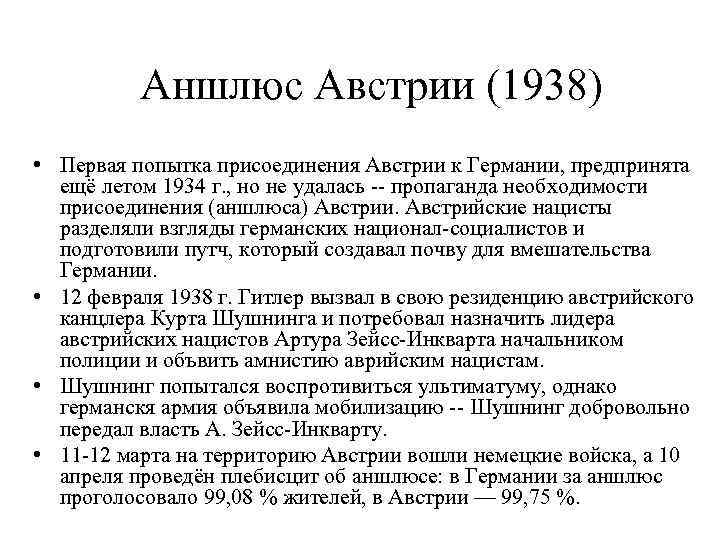 Аншлюс Австрии (1938)

• Первая попытка присоединения Австрии к Германии, предпринята ещё летом 1934 г., но не удалась -- пропаганда необходимости присоединения (аншлюса) Австрии. Австрийские нацисты разделяли взгляды германских национал-социалистов и подготовили путч, который создавал почву для вмешательства Германии.

• 12 февраля 1938 г. Гитлер вызвал в свою резиденцию австрийского канцлера Курта Шушнинга и потребовал назначить лидера австрийских нацистов Артура Зейсс-Инкварта начальником полиции и объвить амнистию аврийским нацистам.

• Шушнинг попытался воспротивиться ультиматуму, однако германскя армия объявила мобилизацию -- Шушнинг добровольно передал власть А. Зейсс-Инкварту.

• 11-12 марта на территорию Австрии вошли немецкие войска, а 10 апреля проведён плебисцит об аншлюсе: в Германии за аншлюс проголосовало 99,08 % жителей, в Австрии — 99,75 %.